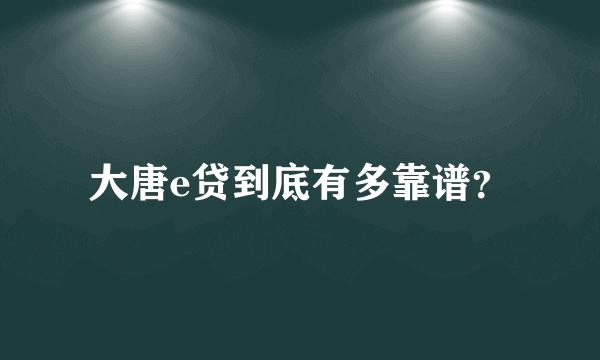 大唐e贷到底有多靠谱?